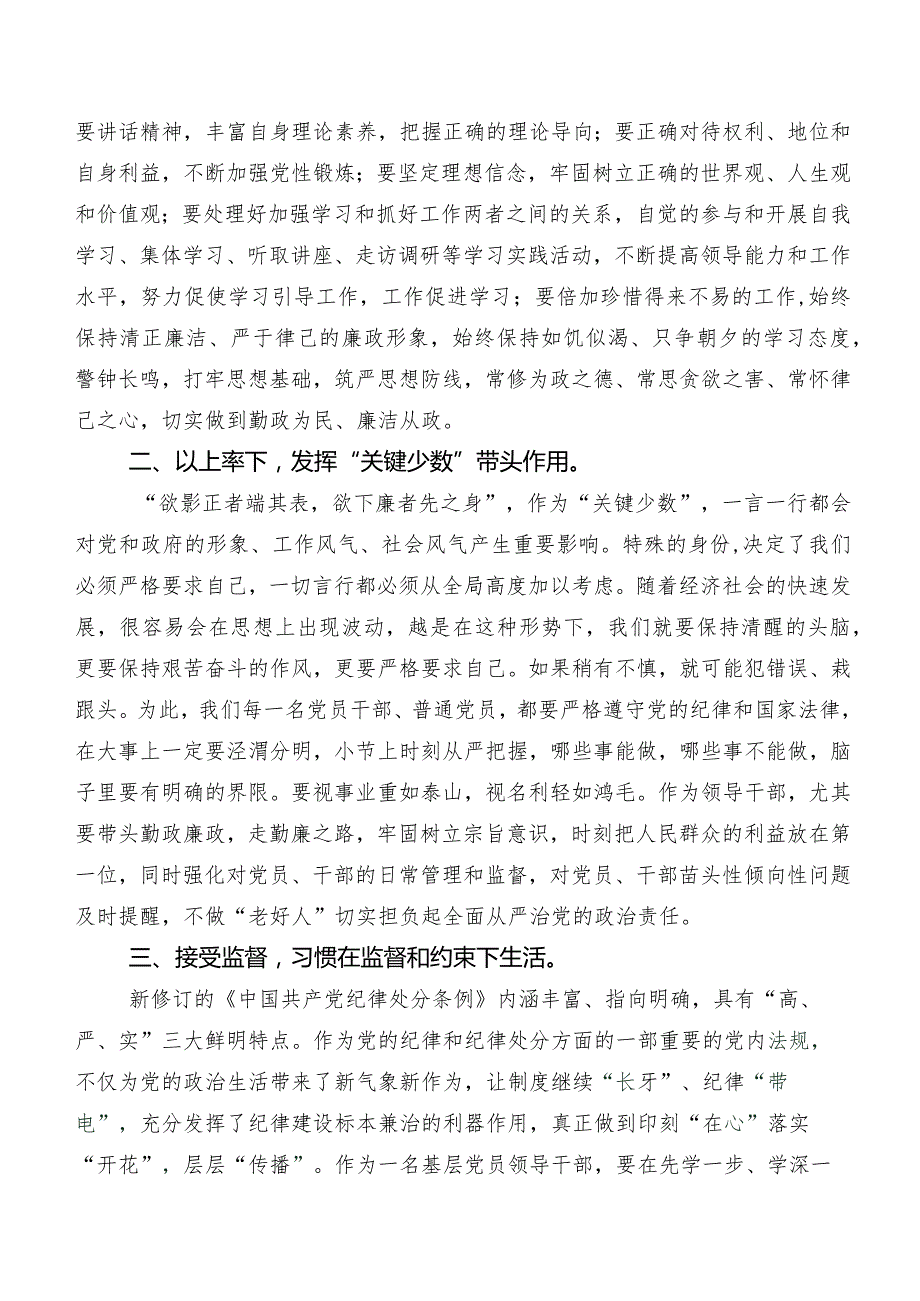 要讲话精神，丰富自身理论素养，把握正确的理论导向；要正确对待权利、地位和自身利益，不断加强党性锻炼；要坚定理想信念，牢固树立正确的世界观、人生观和价值观；要处理好加强学习和抓好工作两者之间的关系，自觉的参与和开展自我学习、集体学习、听取讲座、走访调研等学习实践活动，不断提高领导能力和工作水平，努力促使学习引导工作，工作促进学习；要倍加珍惜得来不易的工作,始终保持清正廉洁、严于律己的廉政形象，始终保持如饥似渴、只争朝夕的学习态度，警钟长鸣，打牢思想基础，筑严思想防线，常修为政之德、常思贪欲之害、常怀律己之心，切实做到勤政为民、廉洁从政。

二、以上率下，发挥“关键少数”带头作用。

“欲影正者端其表，欲下廉者先之身”，作为“关键少数”，一言一行都会对党和政府的形象、工作风气、社会风气产生重要影响。特殊的身份,决定了我们必须严格要求自己，一切言行都必须从全局高度加以考虑。随着经济社会的快速发展，很容易会在思想上出现波动，越是在这种形势下，我们就要保持清醒的头脑，更要保持艰苦奋斗的作风，更要严格要求自己。如果稍有不慎，就可能犯错误、栽跟头。为此，我们每一名党员干部、普通党员，都要严格遵守党的纪律和国家法律，在大事上一定要泾渭分明，小节上时刻从严把握，哪些事能做，哪些事不能做，脑子里要有明确的界限。要视事业重如泰山，视名利轻如鸿毛。作为领导干部，尤其要带头勤政廉政，走勤廉之路，牢固树立宗旨意识，时刻把人民群众的利益放在第一位，同时强化对党员、干部的日常管理和监督，对党员、干部苗头性倾向性问题及时提醒，不做“老好人”切实担负起全面从严治党的政治责任。

三、接受监督，习惯在监督和约束下生活。

新修订的《中国共产党纪律处分条例》内涵丰富、指向明确，具有“高、严、实”三大鲜明特点。作为党的纪律和纪律处分方面的一部重要的党内法规，不仅为党的政治生活带来了新气象新作为，让制度继续“长牙”、纪律“带电”，充分发挥了纪律建设标本兼治的利器作用，真正做到印刻“在心”落实“开花”，层层“传播”。作为一名基层党员领导干部，要在先学一步、学深一